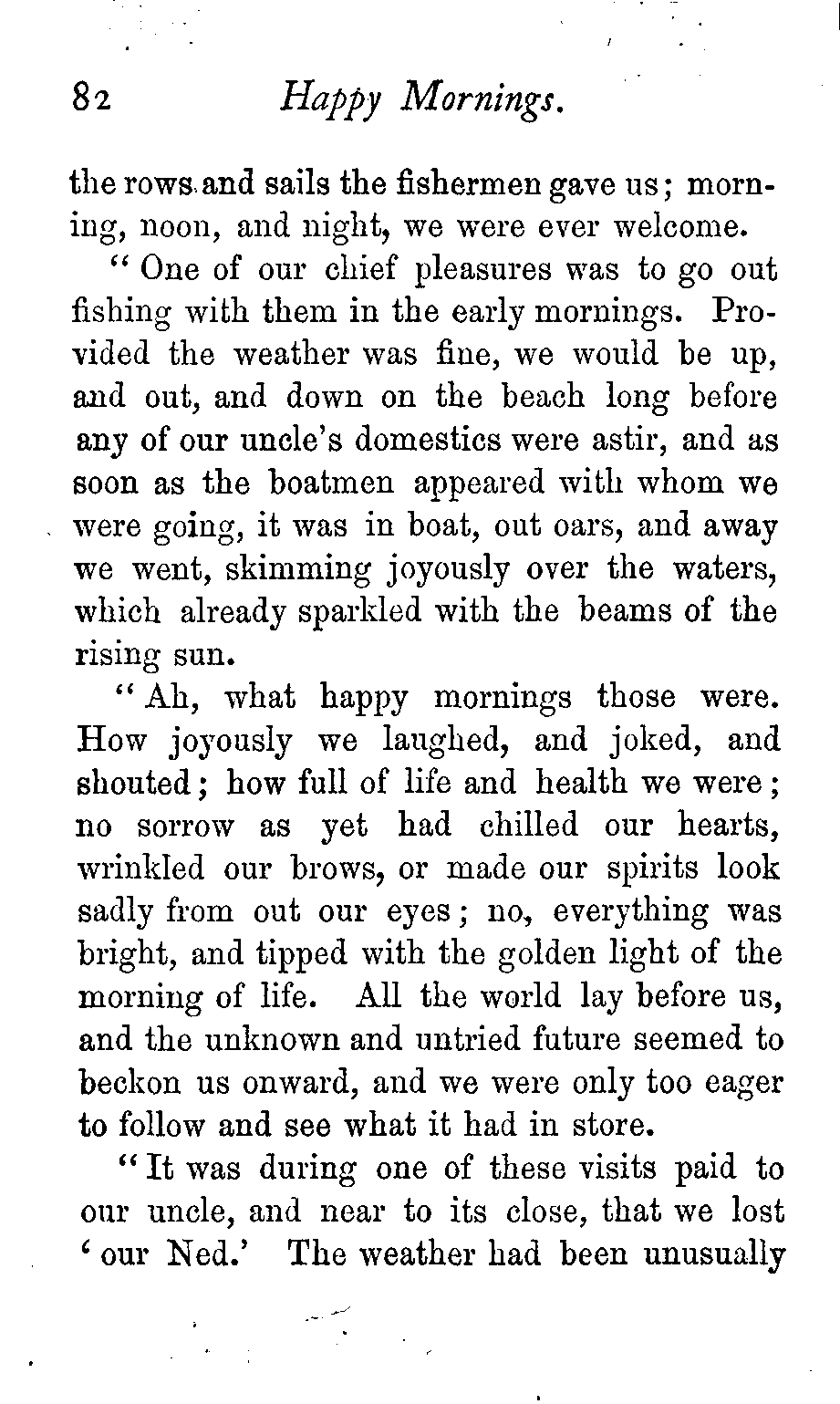 82 Happy Mornings.

the rows and sails the fishermen gave us; morning, noon, and night, we were ever welcome.

"One of our chief pleasures was to go out fishing with them in the early mornings. Provided the weather was fine, we would be up, and out, and down on the beach long before any of our uncle's domestics were astir, and as soon as the boatmen appeared with whom we were going, it was in boat, out oars, and away we went, skimming joyously over the waters, which already sparkled with the beams of the rising sun.

"Ah, what happy mornings those were. How joyously we laughed, and joked, and shouted; how full of life and health we were; no sorrow as yet had chilled our hearts, wrinkled our brows, or made our spirits look sadly from out our eyes; no, everything was bright, and tipped with the golden light of the morning of life. All the world lay before us, and the unknown and untried future seemed to beckon us onward, and we were only too eager to follow and see what it had in store.

"It was during one of these visits paid to our uncle, and near to its close, that we lost 'our Ned.' The weather had been unusually